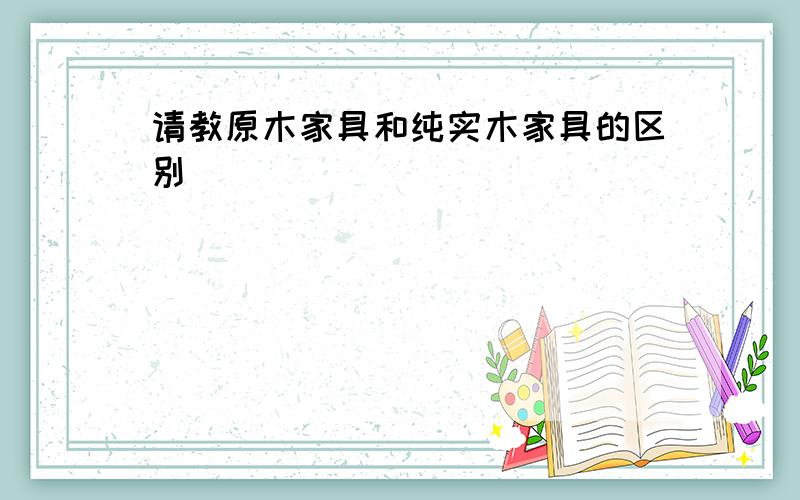 请教原木家具和纯实木家具的区别